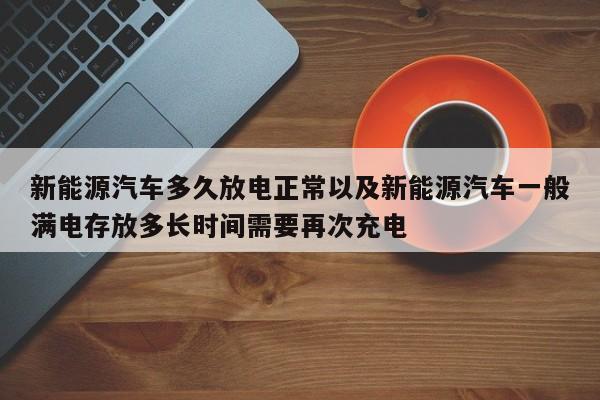 新能源汽车多久放电正常以及新能源汽车一般满电存放多长时间需要再次充电